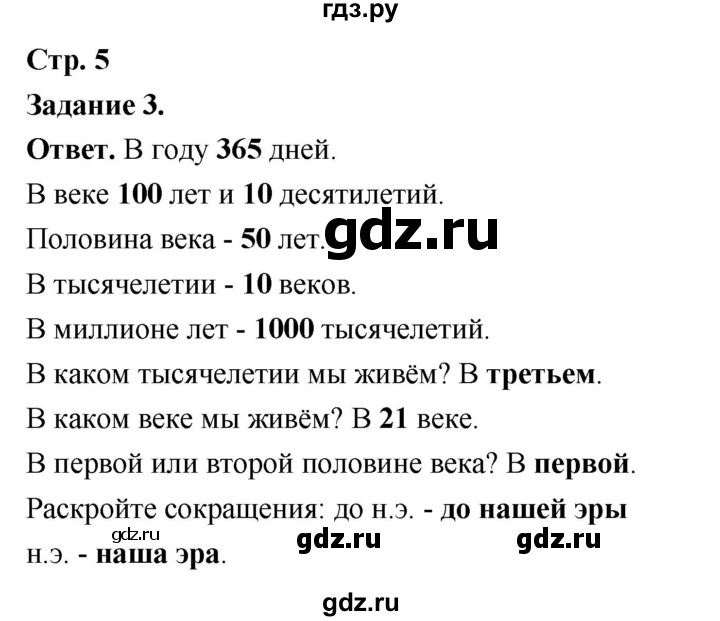 гдз.ру

Стр. 5

Задание 3.

Ответ. В году 365 дней.

В веке 100 лет и 10 десятилетий.

Половина века - 50 лет. gdz.ru

В тысячелетии - 10 веков.

В миллионе лет - 1000 тысячелетий.

В каком тысячелетии мы живём? В третьем.

В каком веке мы живём? В 21 веке.

В первой или второй половине века? В первой.

Раскройте сокращения: до н.э. - до нашей эры

gdz.ru gdz.ru gdz.ru

н.э. - наша эра.

gdz.ru